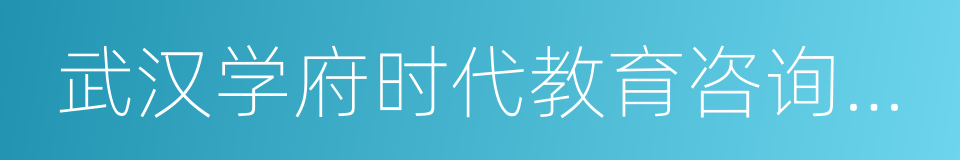 武汉学府时代教育咨询...